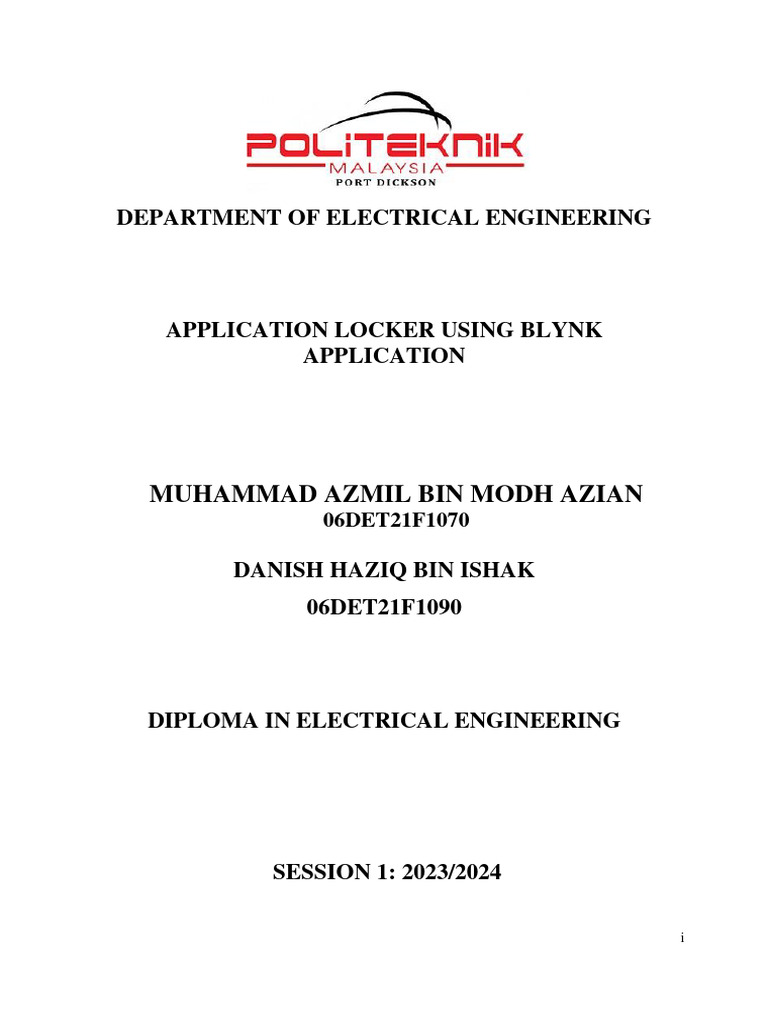 POLITEKNIK
MALAYSIA
PORT DICKSON

DEPARTMENT OF ELECTRICAL ENGINEERING

APPLICATION LOCKER USING BLYNK APPLICATION

MUHAMMAD AZMIL BIN MODH AZIAN
06DET21F1070

DANISH HAZIQ BIN ISHAK
06DET21F1090

DIPLOMA IN ELECTRICAL ENGINEERING

SESSION 1: 2023/2024

i